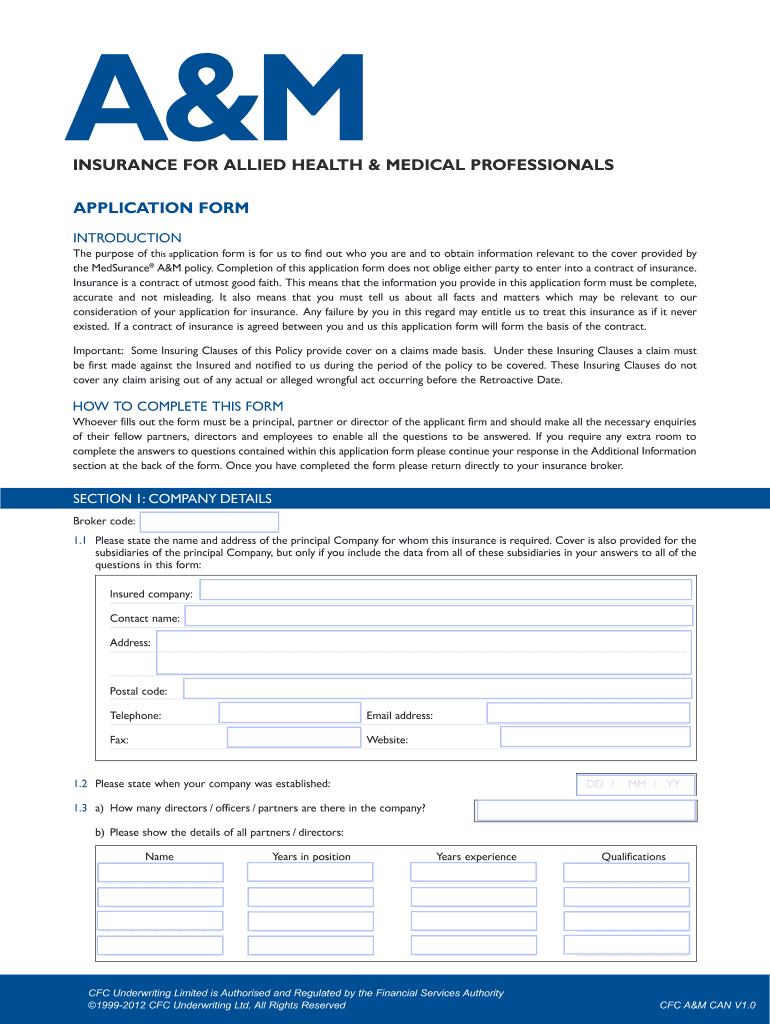 A&M

INSURANCE FOR ALLIED HEALTH & MEDICAL PROFESSIONALS

APPLICATION FORM

INTRODUCTION

The purpose of this application form is for us to find out who you are and to obtain information relevant to the cover provided by the MedSurance® A&M policy. Completion of this application form does not oblige either party to enter into a contract of insurance. Insurance is a contract of utmost good faith. This means that the information you provide in this application form must be complete, accurate and not misleading. It also means that you must tell us about all facts and matters which may be relevant to our consideration of your application for insurance. Any failure by you in this regard may entitle us to treat this insurance as if it never existed. If a contract of insurance is agreed between you and us this application form will form the basis of the contract.

Important: Some Insuring Clauses of this Policy provide cover on a claims made basis. Under these Insuring Clauses a claim must be first made against the Insured and notified to us during the period of the policy to be covered. These Insuring Clauses do not cover any claim arising out of any actual or alleged wrongful act occurring before the Retroactive Date.

HOW TO COMPLETE THIS FORM

Whoever fills out the form must be a principal, partner or director of the applicant firm and should make all the necessary enquiries of their fellow partners, directors and employees to enable all the questions to be answered. If you require any extra room to complete the answers to questions contained within this application form please continue your response in the Additional Information section at the back of the form. Once you have completed the form please return directly to your insurance broker.

SECTION 1: COMPANY DETAILS

Broker code:

1.1 Please state the name and address of the principal Company for whom this insurance is required. Cover is also provided for the subsidiaries of the principal Company, but only if you include the data from all of these subsidiaries in your answers to all of the questions in this form:

Insured company:

Contact name:

Address:

Postal code:

Telephone:

Email address:

Fax:

Website:

1.2 Please state when your company was established:

DD / MM / YY

1.3 a) How many directors / officers / partners are there in the company?

b) Please show the details of all partners / directors:

| Name | Years in position | Years experience | Qualifications |
|---|---|---|---|
| | | | |
| | | | |
| | | | |
| | | | |

CFC Underwriting Limited is Authorised and Regulated by the Financial Services Authority
©1999-2012 CFC Underwriting Ltd, All Rights Reserved

CFC A&M CAN V1.0